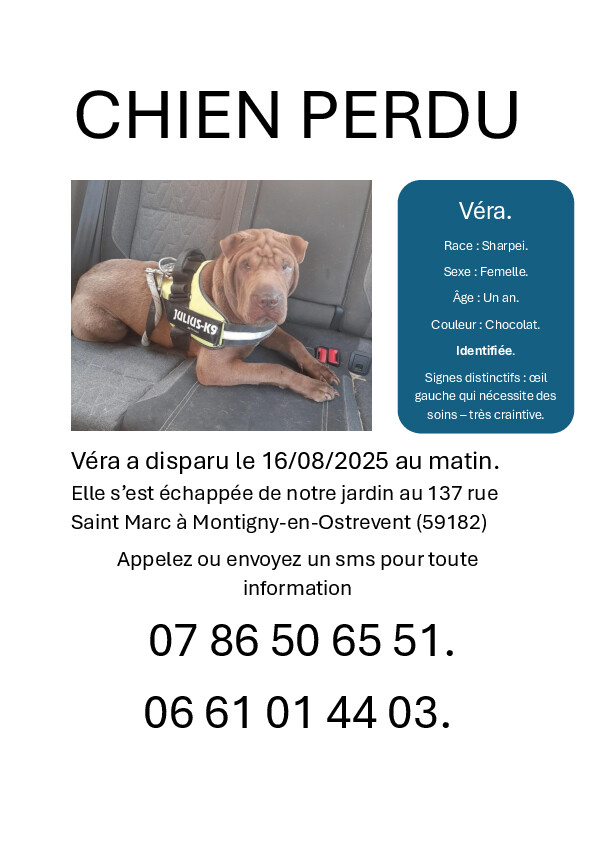 CHIEN PERDU

JULIUS-K9

Véra.

Race : Sharpei.

Sexe : Femelle.

Âge : Un an.

Couleur : Chocolat.

Identifiée.

Signes distinctifs : œil gauche qui nécessite des soins – très craintive.

Véra a disparu le 16/08/2025 au matin.

Elle s'est échappée de notre jardin au 137 rue Saint Marc à Montigny-en-Ostrevent (59182)

Appelez ou envoyez un sms pour toute information

07 86 50 65 51.

06 61 01 44 03.